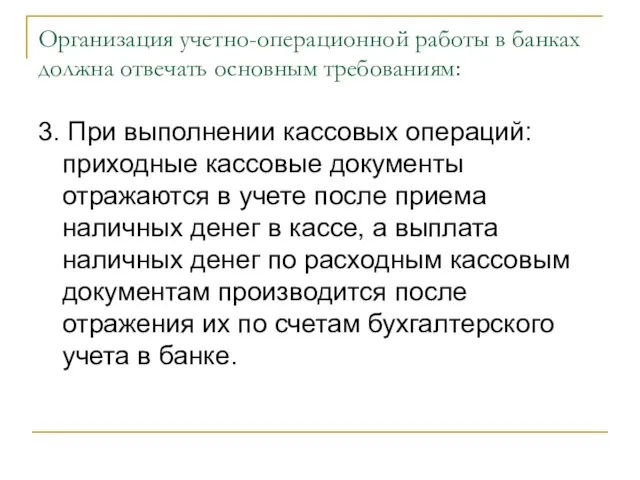 Организация учетно-операционной работы в банках должна отвечать основным требованиям:

3. При выполнении кассовых операций: приходные кассовые документы отражаются в учете после приема наличных денег в кассе, а выплата наличных денег по расходным кассовым документам производится после отражения их по счетам бухгалтерского учета в банке.